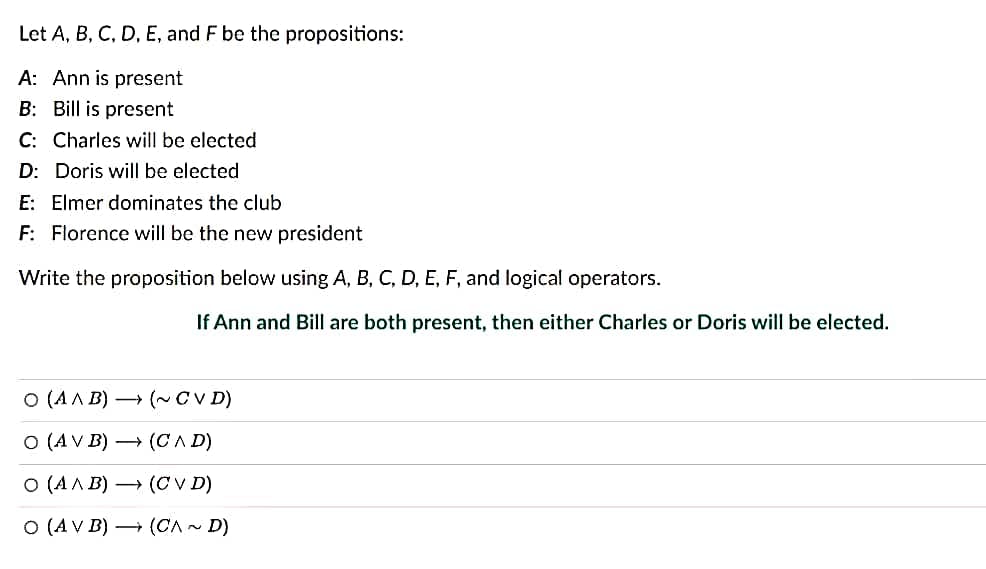 Let A, B, C, D, E, and F be the propositions:

A: Ann is present
B: Bill is present
C: Charles will be elected
D: Doris will be elected
E: Elmer dominates the club
F: Florence will be the new president

Write the proposition below using A, B, C, D, E, F, and logical operators.

If Ann and Bill are both present, then either Charles or Doris will be elected.

○ $(A \wedge B) \longrightarrow (\sim C \vee D)$

○ $(A \vee B) \longrightarrow (C \wedge D)$

○ $(A \wedge B) \longrightarrow (C \vee D)$

○ $(A \vee B) \longrightarrow (C \wedge \sim D)$